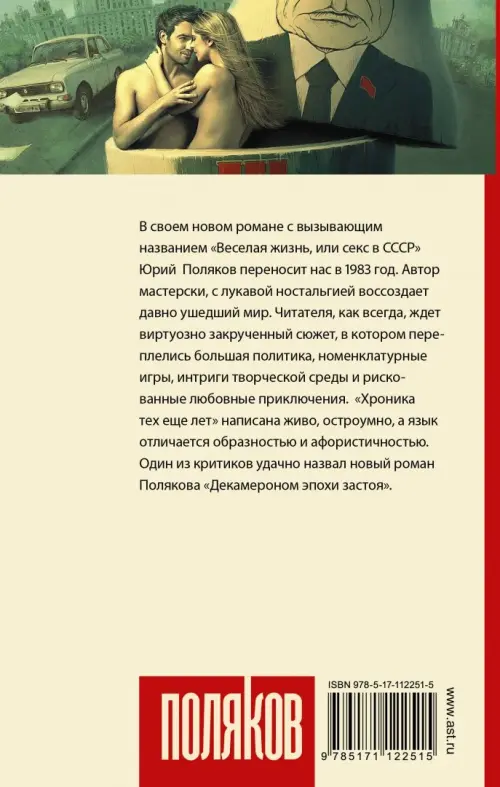 В своем новом романе с вызывающим названием «Веселая жизнь, или секс в СССР» Юрий Поляков переносит нас в 1983 год. Автор мастерски, с лукавой ностальгией воссоздает давно ушедший мир. Читателя, как всегда, ждет виртуозно закрученный сюжет, в котором переплелись большая политика, номенклатурные игры, интриги творческой среды и рискованные любовные приключения. «Хроника тех еще лет» написана живо, остроумно, а язык отличается образностью и афористичностью. Один из критиков удачно назвал новый роман Полякова «Декамероном эпохи застоя».

ПОЛЯКОВ

ISBN 978-5-17-112251-5

9 785171 122515

www.ast.ru